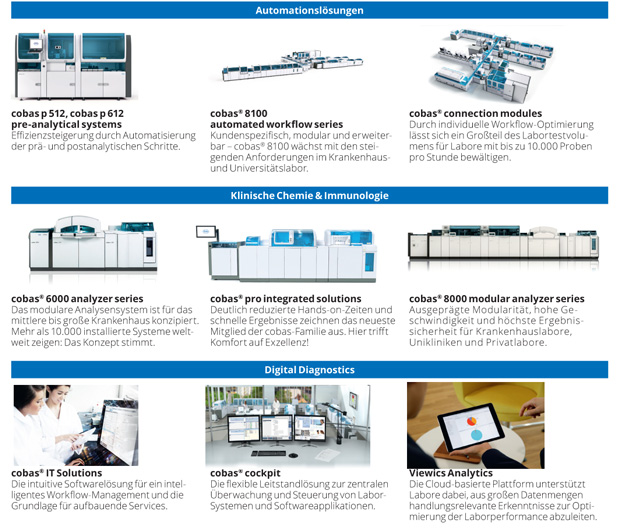 Automationslösungen

cobas p 512, cobas p 612 pre-analytical systems
Effizienzsteigerung durch Automatisierung der prä- und postanalytischen Schritte.

cobas® 8100 automated workflow series
Kundenspezifisch, modular und erweiterbar – cobas® 8100 wächst mit den steigenden Anforderungen im Krankenhaus- und Universitätslabor.

cobas® connection modules
Durch individuelle Workflow-Optimierung lässt sich ein Großteil des Labortestvolumens für Labore mit bis zu 10.000 Proben pro Stunde bewältigen.

Klinische Chemie & Immunologie

cobas® 6000 analyzer series
Das modulare Analysensystem ist für das mittlere bis große Krankenhaus konzipiert. Mehr als 10.000 installierte Systeme weltweit zeigen: Das Konzept stimmt.

cobas® pro integrated solutions
Deutlich reduzierte Hands-on-Zeiten und schnelle Ergebnisse zeichnen das neueste Mitglied der cobas-Familie aus. Hier trifft Komfort auf Exzellenz!

cobas® 8000 modular analyzer series
Ausgeprägte Modularität, hohe Geschwindigkeit und höchste Ergebnissicherheit für Krankenhauslabore, Unikliniken und Privatlabore.

Digital Diagnostics

cobas® IT Solutions
Die intuitive Softwarelösung für ein intelligentes Workflow-Management und die Grundlage für aufbauende Services.

cobas® cockpit
Die flexible Leitstandlösung zur zentralen Überwachung und Steuerung von Labor-Systemen und Softwareapplikationen.

Viewics Analytics
Die Cloud-basierte Plattform unterstützt Labore dabei, aus großen Datenmengen handlungsrelevante Erkenntnisse zur Optimierung der Laborperformance abzuleiten.